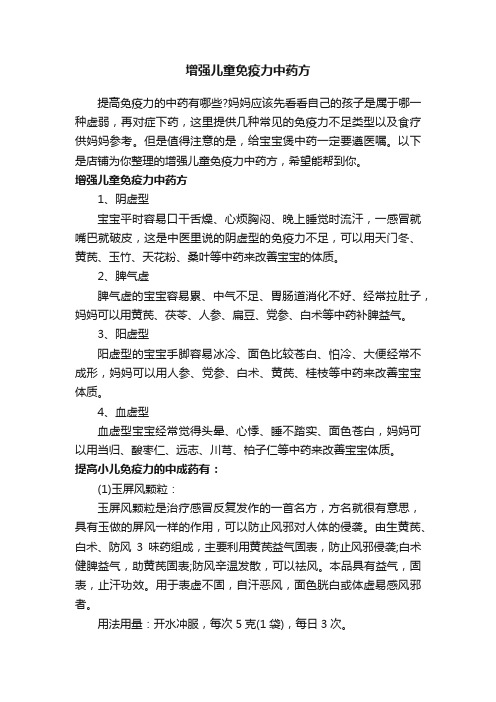 增强儿童免疫力中药方

提高免疫力的中药有哪些?妈妈应该先看看自己的孩子是属于哪一种虚弱，再对症下药，这里提供几种常见的免疫力不足类型以及食疗供妈妈参考。但是值得注意的是，给宝宝煲中药一定要遵医嘱。以下是店铺为你整理的增强儿童免疫力中药方，希望能帮到你。

增强儿童免疫力中药方

1、阴虚型

宝宝平时容易口干舌燥、心烦胸闷、晚上睡觉时流汗，一感冒就嘴巴就破皮，这是中医里说的阴虚型的免疫力不足，可以用天门冬、黄芪、玉竹、天花粉、桑叶等中药来改善宝宝的体质。

2、脾气虚

脾气虚的宝宝容易累、中气不足、胃肠道消化不好、经常拉肚子，妈妈可以用黄芪、茯苓、人参、扁豆、党参、白术等中药补脾益气。

3、阳虚型

阳虚型的宝宝手脚容易冰冷、面色比较苍白、怕冷、大便经常不成形，妈妈可以用人参、党参、白术、黄芪、桂枝等中药来改善宝宝体质。

4、血虚型

血虚型宝宝经常觉得头晕、心悸、睡不踏实、面色苍白，妈妈可以用当归、酸枣仁、远志、川芎、柏子仁等中药来改善宝宝体质。

提高小儿免疫力的中成药有：

(1)玉屏风颗粒：

玉屏风颗粒是治疗感冒反复发作的一首名方，方名就很有意思，具有玉做的屏风一样的作用，可以防止风邪对人体的侵袭。由生黄芪、白术、防风 3 味药组成，主要利用黄芪益气固表，防止风邪侵袭;白术健脾益气，助黄芪固表;防风辛温发散，可以祛风。本品具有益气，固表，止汗功效。用于表虚不固，自汗恶风，面色㿠白或体虚易感风邪者。

用法用量：开水冲服，每次 5 克(1 袋)，每日 3 次。